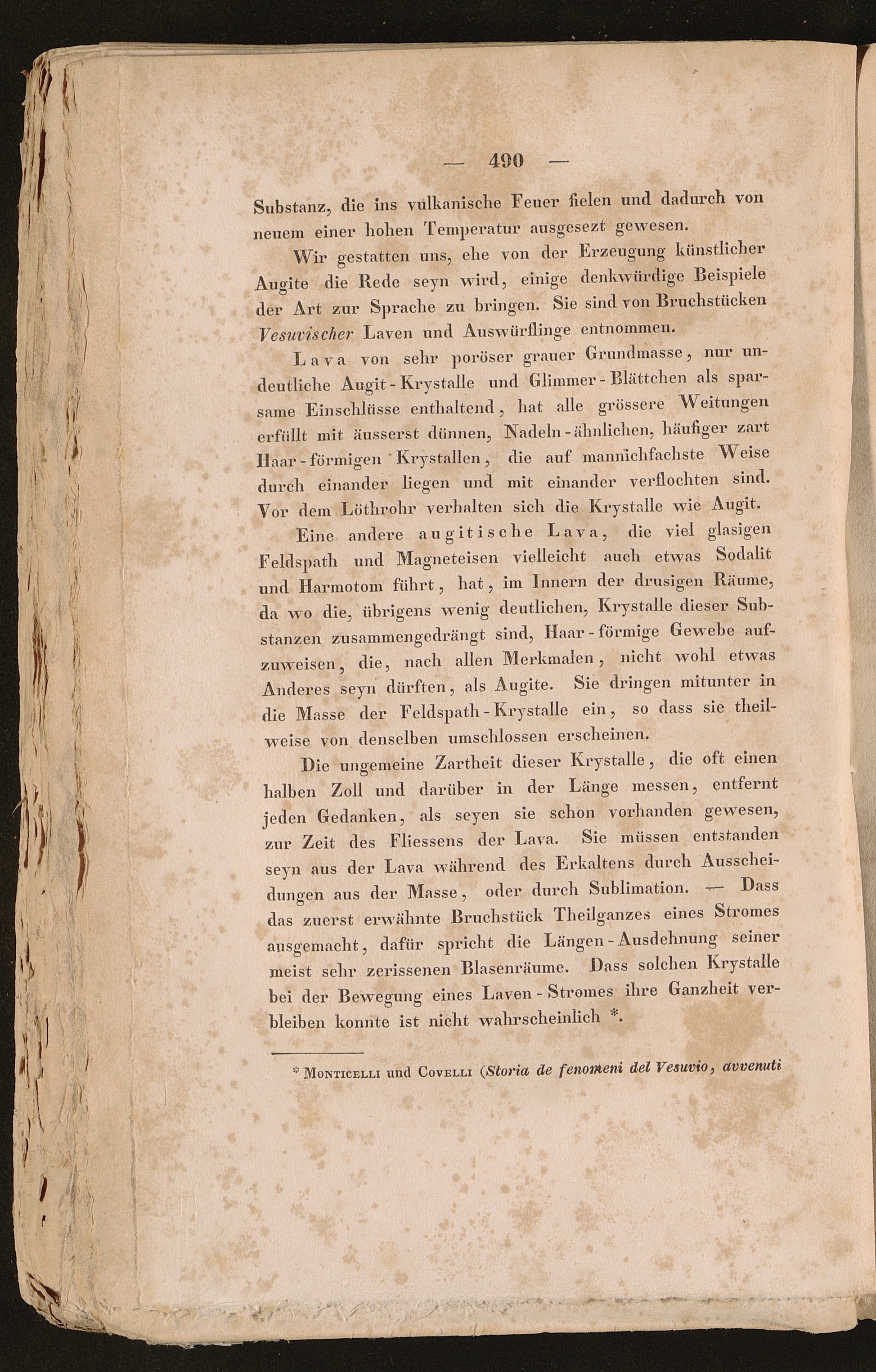 — 490 —

Substanz, die ins vulkanische Feuer fielen und dadurch von neuem einer hohen Temperatur ausgesezt gewesen.

Wir gestatten uns, ehe von der Erzeugung künstlicher Augite die Rede seyn wird, einige denkwürdige Beispiele der Art zur Sprache zu bringen. Sie sind von Bruchstücken Vesuvischer Laven und Auswürflinge entnommen.

Lava von sehr poröser grauer Grundmasse, nur undeutliche Augit-Krystalle und Glimmer-Blättchen als sparsame Einschlüsse enthaltend, hat alle grössere Weitungen erfüllt mit äusserst dünnen, Nadeln-ähnlichen, häufiger zart Haar-förmigen Krystallen, die auf mannichfachste Weise durch einander liegen und mit einander verflochten sind. Vor dem Löthrohr verhalten sich die Krystalle wie Augit.

Eine andere augitische Lava, die viel glasigen Feldspath und Magneteisen vielleicht auch etwas Sodalit und Harmotom führt, hat, im Innern der drusigen Räume, da wo die, übrigens wenig deutlichen, Krystalle dieser Substanzen zusammengedrängt sind, Haar-förmige Gewebe aufzuweisen, die, nach allen Merkmalen, nicht wohl etwas Anderes seyn dürften, als Augite. Sie dringen mitunter in die Masse der Feldspath-Krystalle ein, so dass sie theilweise von denselben umschlossen erscheinen.

Die ungemeine Zartheit dieser Krystalle, die oft einen halben Zoll und darüber in der Länge messen, entfernt jeden Gedanken, als seyen sie schon vorhanden gewesen, zur Zeit des Fliessens der Lava. Sie müssen entstanden seyn aus der Lava während des Erkaltens durch Ausscheidungen aus der Masse, oder durch Sublimation. — Dass das zuerst erwähnte Bruchstück Theilganzes eines Stromes ausgemacht, dafür spricht die Längen-Ausdehnung seiner meist sehr zerissenen Blasenräume. Dass solchen Krystalle bei der Bewegung eines Laven-Stromes ihre Ganzheit verbleiben konnte ist nicht wahrscheinlich *.

* Monticelli und Covelli (Storia de fenomeni del Vesuvio, avvenuti